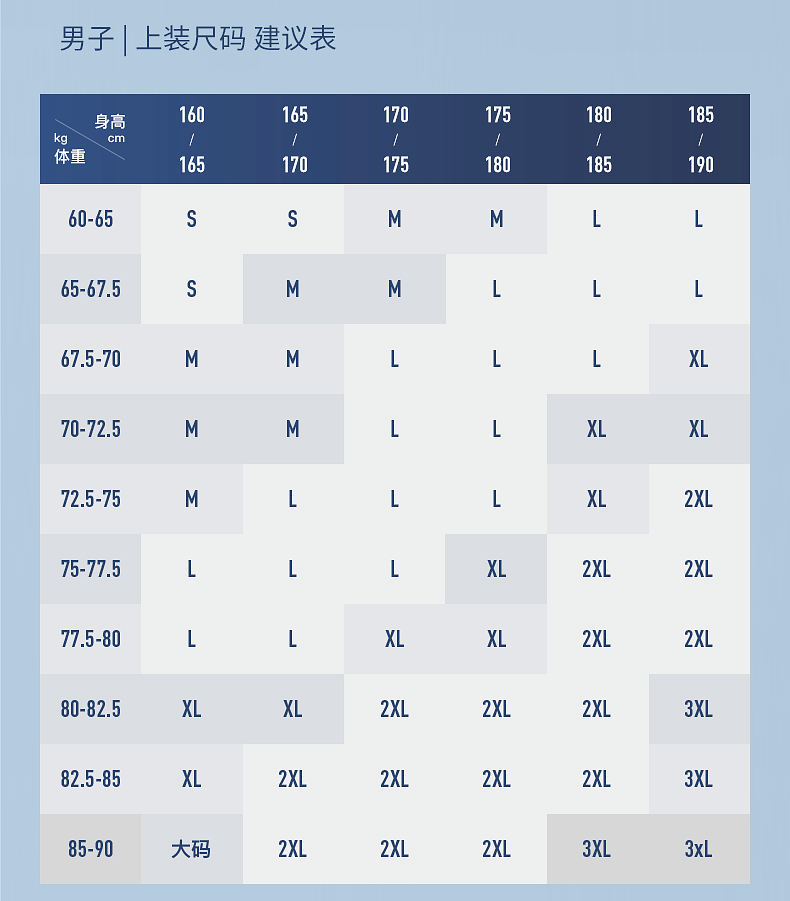 男子 | 上装尺码 建议表

| 身高 cm / kg 体重 | 160 / 165 | 165 / 170 | 170 / 175 | 175 / 180 | 180 / 185 | 185 / 190 |
|---|---|---|---|---|---|---|
| 60-65 | S | S | M | M | L | L |
| 65-67.5 | S | M | M | L | L | L |
| 67.5-70 | M | M | L | L | L | XL |
| 70-72.5 | M | M | L | L | XL | XL |
| 72.5-75 | M | L | L | L | XL | 2XL |
| 75-77.5 | L | L | L | XL | 2XL | 2XL |
| 77.5-80 | L | L | XL | XL | 2XL | 2XL |
| 80-82.5 | XL | XL | 2XL | 2XL | 2XL | 3XL |
| 82.5-85 | XL | 2XL | 2XL | 2XL | 2XL | 3XL |
| 85-90 | 大码 | 2XL | 2XL | 2XL | 3XL | 3xL |